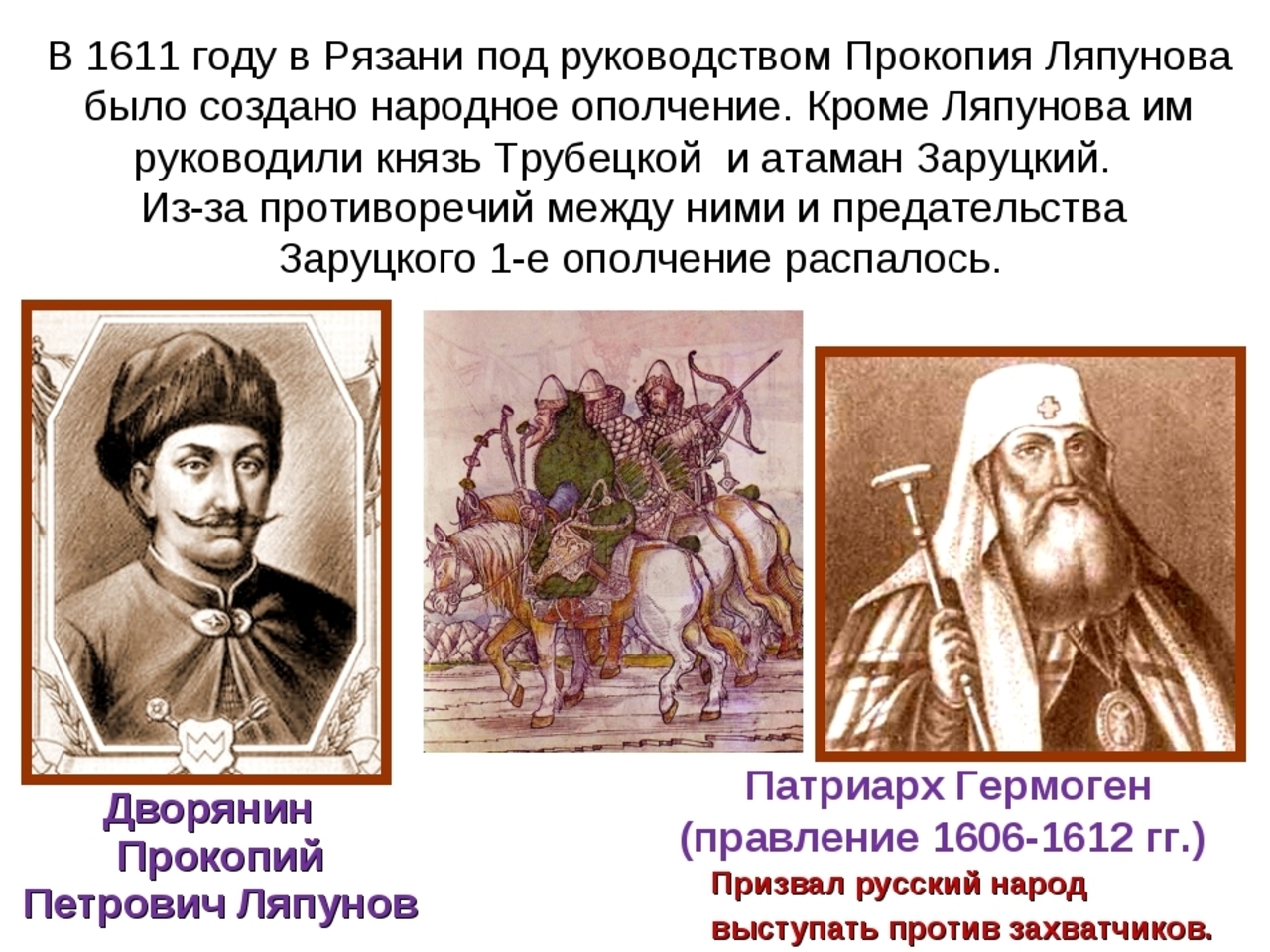 В 1611 году в Рязани под руководством Прокопия Ляпунова было создано народное ополчение. Кроме Ляпунова им руководили князь Трубецкой и атаман Заруцкий.
Из-за противоречий между ними и предательства Заруцкого 1-е ополчение распалось.

Дворянин Прокопий Петрович Ляпунов

Патриарх Гермоген (правление 1606-1612 гг.)

Призвал русский народ выступать против захватчиков.